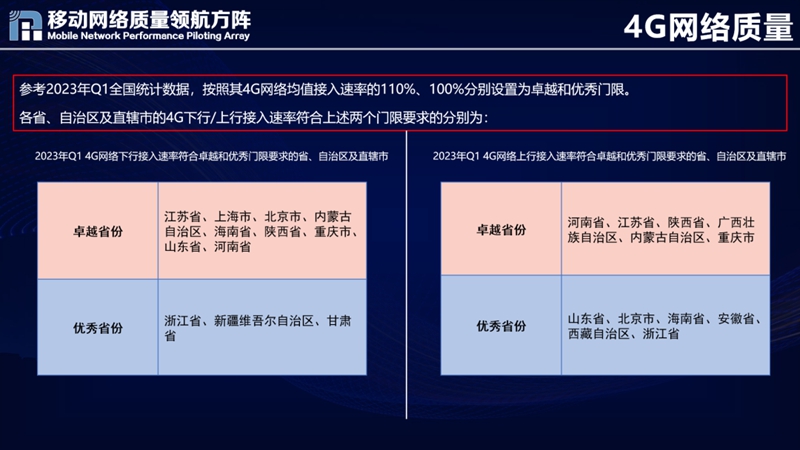 移动网络质量领航方阵
Mobile Network Performance Piloting Array

4G网络质量

参考2023年Q1全国统计数据，按照其4G网络均值接入速率的110%、100%分别设置为卓越和优秀门限。

各省、自治区及直辖市的4G下行/上行接入速率符合上述两个门限要求的分别为：

2023年Q1 4G网络下行接入速率符合卓越和优秀门限要求的省、自治区及直辖市

| 卓越省份 | 江苏省、上海市、北京市、内蒙古自治区、海南省、陕西省、重庆市、山东省、河南省 |
|---|---|
| 优秀省份 | 浙江省、新疆维吾尔自治区、甘肃省 |

2023年Q1 4G网络上行接入速率符合卓越和优秀门限要求的省、自治区及直辖市

| 卓越省份 | 河南省、江苏省、陕西省、广西壮族自治区、内蒙古自治区、重庆市 |
|---|---|
| 优秀省份 | 山东省、北京市、海南省、安徽省、西藏自治区、浙江省 |